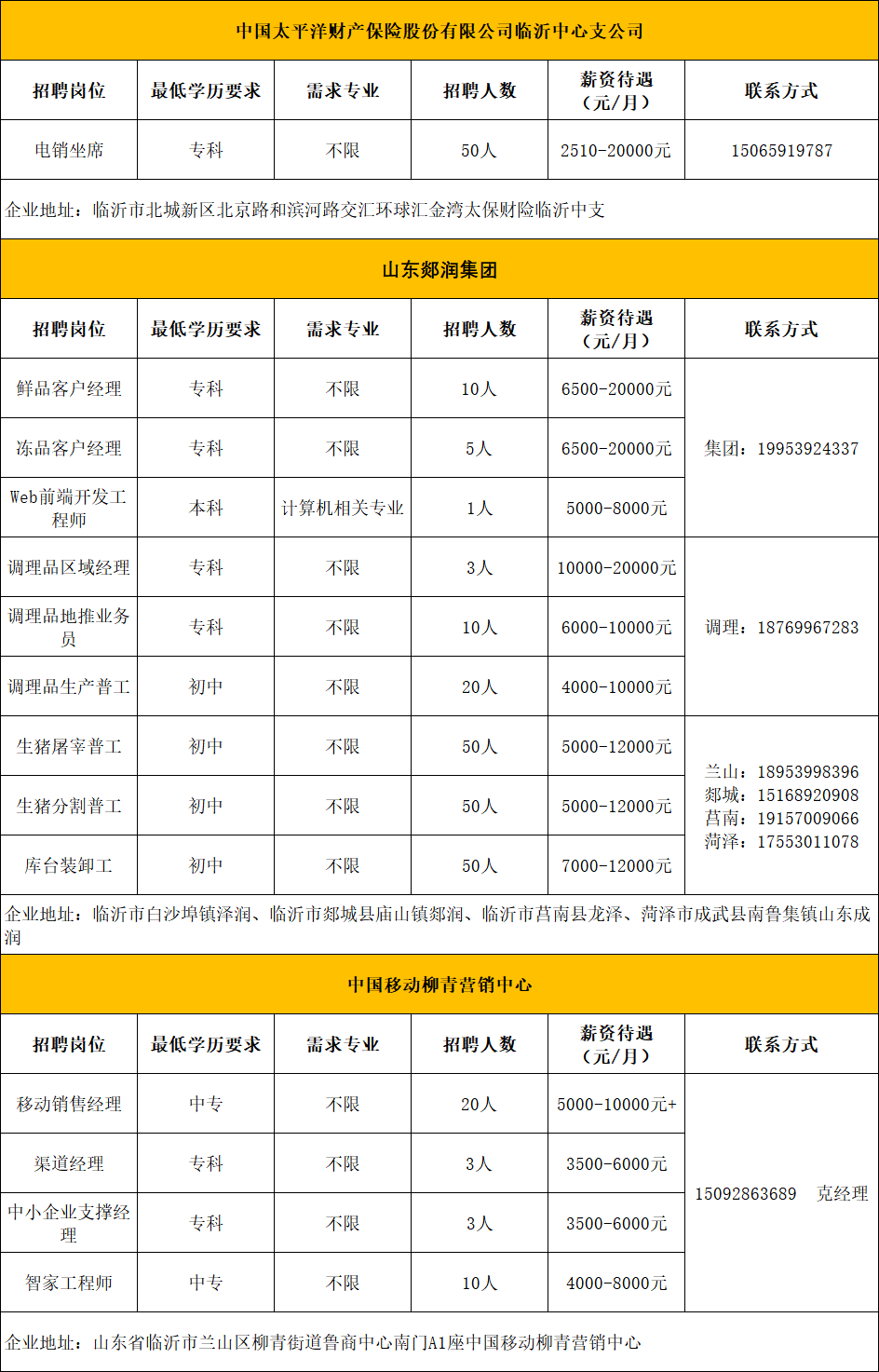 中国太平洋财产保险股份有限公司临沂中心支公司

| 招聘岗位 | 最低学历要求 | 需求专业 | 招聘人数 | 薪资待遇（元/月） | 联系方式 |
|---|---|---|---|---|---|
| 电销坐席 | 专科 | 不限 | 50人 | 2510-20000元 | 15065919787 |

企业地址：临沂市北城新区北京路和滨河路交汇环球汇金湾太保财险临沂中支

山东郯润集团

| 招聘岗位 | 最低学历要求 | 需求专业 | 招聘人数 | 薪资待遇（元/月） | 联系方式 |
|---|---|---|---|---|---|
| 鲜品客户经理 | 专科 | 不限 | 10人 | 6500-20000元 | 集团：19953924337 |
| 冻品客户经理 | 专科 | 不限 | 5人 | 6500-20000元 | |
| Web前端开发工程师 | 本科 | 计算机相关专业 | 1人 | 5000-8000元 | |
| 调理品区域经理 | 专科 | 不限 | 3人 | 10000-20000元 | 调理：18769967283 |
| 调理品地推业务员 | 专科 | 不限 | 10人 | 6000-10000元 | |
| 调理品生产普工 | 初中 | 不限 | 20人 | 4000-10000元 | |
| 生猪屠宰普工 | 初中 | 不限 | 50人 | 5000-12000元 | 兰山：18953998396 郯城：15168920908 莒南：19157009066 菏泽：17553011078 |
| 生猪分割普工 | 初中 | 不限 | 50人 | 5000-12000元 | |
| 库台装卸工 | 初中 | 不限 | 50人 | 7000-12000元 | |

企业地址：临沂市白沙埠镇泽润、临沂市郯城县庙山镇郯润、临沂市莒南县龙泽、菏泽市成武县南鲁集镇山东成润

中国移动柳青营销中心

| 招聘岗位 | 最低学历要求 | 需求专业 | 招聘人数 | 薪资待遇（元/月） | 联系方式 |
|---|---|---|---|---|---|
| 移动销售经理 | 中专 | 不限 | 20人 | 5000-10000元+ | 15092863689　克经理 |
| 渠道经理 | 专科 | 不限 | 3人 | 3500-6000元 | |
| 中小企业支撑经理 | 专科 | 不限 | 3人 | 3500-6000元 | |
| 智家工程师 | 中专 | 不限 | 10人 | 4000-8000元 | |

企业地址：山东省临沂市兰山区柳青街道鲁商中心南门A1座中国移动柳青营销中心